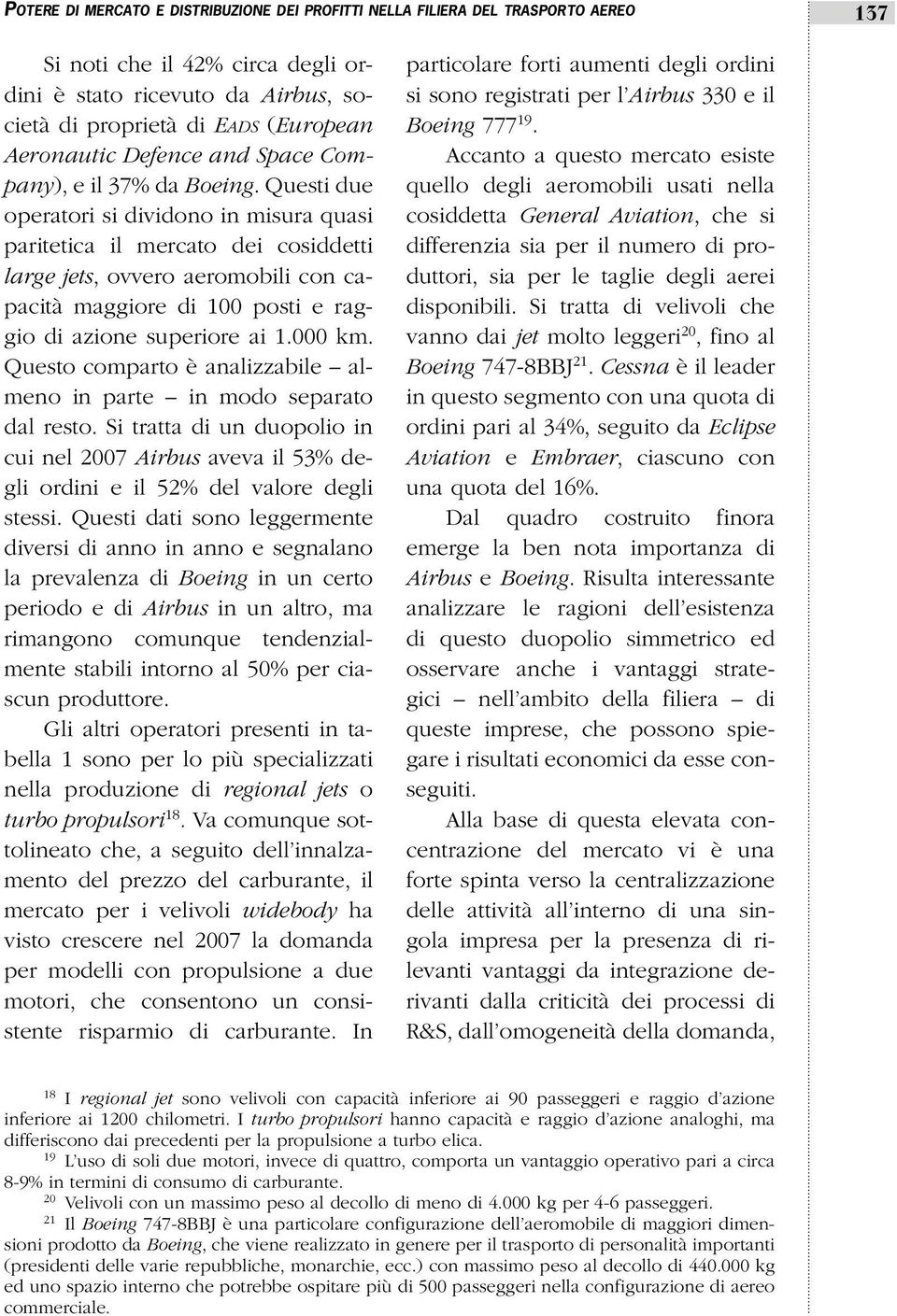 POTERE DI MERCATO E DISTRIBUZIONE DEI PROFITTI NELLA FILIERA DEL TRASPORTO AEREO

137

Si noti che il 42% circa degli ordini è stato ricevuto da Airbus, società di proprietà di EADS (European Aeronautic Defence and Space Company), e il 37% da Boeing. Questi due operatori si dividono in misura quasi paritetica il mercato dei cosiddetti large jets, ovvero aeromobili con capacità maggiore di 100 posti e raggio di azione superiore ai 1.000 km. Questo comparto è analizzabile – almeno in parte – in modo separato dal resto. Si tratta di un duopolio in cui nel 2007 Airbus aveva il 53% degli ordini e il 52% del valore degli stessi. Questi dati sono leggermente diversi di anno in anno e segnalano la prevalenza di Boeing in un certo periodo e di Airbus in un altro, ma rimangono comunque tendenzialmente stabili intorno al 50% per ciascun produttore.

Gli altri operatori presenti in tabella 1 sono per lo più specializzati nella produzione di regional jets o turbo propulsori$^{18}$. Va comunque sottolineato che, a seguito dell'innalzamento del prezzo del carburante, il mercato per i velivoli widebody ha visto crescere nel 2007 la domanda per modelli con propulsione a due motori, che consentono un consistente risparmio di carburante. In particolare forti aumenti degli ordini si sono registrati per l'Airbus 330 e il Boeing 777$^{19}$.

Accanto a questo mercato esiste quello degli aeromobili usati nella cosiddetta General Aviation, che si differenzia sia per il numero di produttori, sia per le taglie degli aerei disponibili. Si tratta di velivoli che vanno dai jet molto leggeri$^{20}$, fino al Boeing 747-8BBJ$^{21}$. Cessna è il leader in questo segmento con una quota di ordini pari al 34%, seguito da Eclipse Aviation e Embraer, ciascuno con una quota del 16%.

Dal quadro costruito finora emerge la ben nota importanza di Airbus e Boeing. Risulta interessante analizzare le ragioni dell'esistenza di questo duopolio simmetrico ed osservare anche i vantaggi strategici – nell'ambito della filiera – di queste imprese, che possono spiegare i risultati economici da esse conseguiti.

Alla base di questa elevata concentrazione del mercato vi è una forte spinta verso la centralizzazione delle attività all'interno di una singola impresa per la presenza di rilevanti vantaggi da integrazione derivanti dalla criticità dei processi di R&S, dall'omogeneità della domanda,

$^{18}$ I regional jet sono velivoli con capacità inferiore ai 90 passeggeri e raggio d'azione inferiore ai 1200 chilometri. I turbo propulsori hanno capacità e raggio d'azione analoghi, ma differiscono dai precedenti per la propulsione a turbo elica.

$^{19}$ L'uso di soli due motori, invece di quattro, comporta un vantaggio operativo pari a circa 8-9% in termini di consumo di carburante.

$^{20}$ Velivoli con un massimo peso al decollo di meno di 4.000 kg per 4-6 passeggeri.

$^{21}$ Il Boeing 747-8BBJ è una particolare configurazione dell'aeromobile di maggiori dimensioni prodotto da Boeing, che viene realizzato in genere per il trasporto di personalità importanti (presidenti delle varie repubbliche, monarchie, ecc.) con massimo peso al decollo di 440.000 kg ed uno spazio interno che potrebbe ospitare più di 500 passeggeri nella configurazione di aereo commerciale.